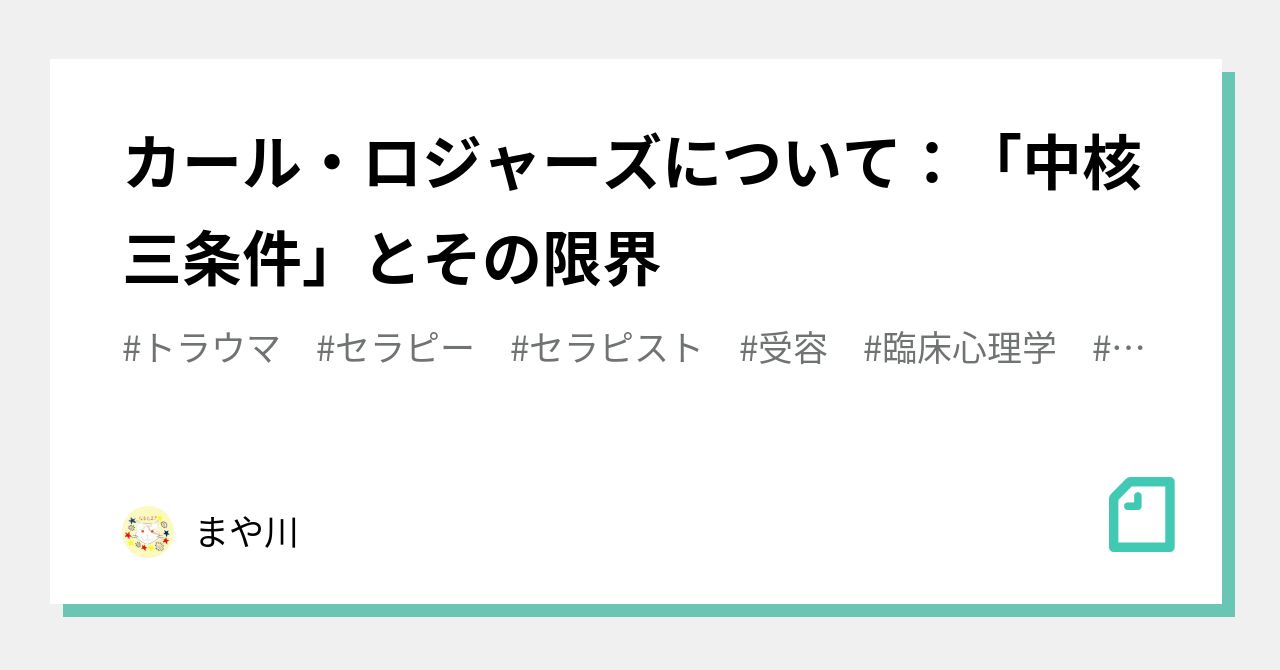 カール・ロジャーズについて：「中核三条件」とその限界

#トラウマ　#セラピー　#セラピスト　#受容　#臨床心理学　#…

まや川